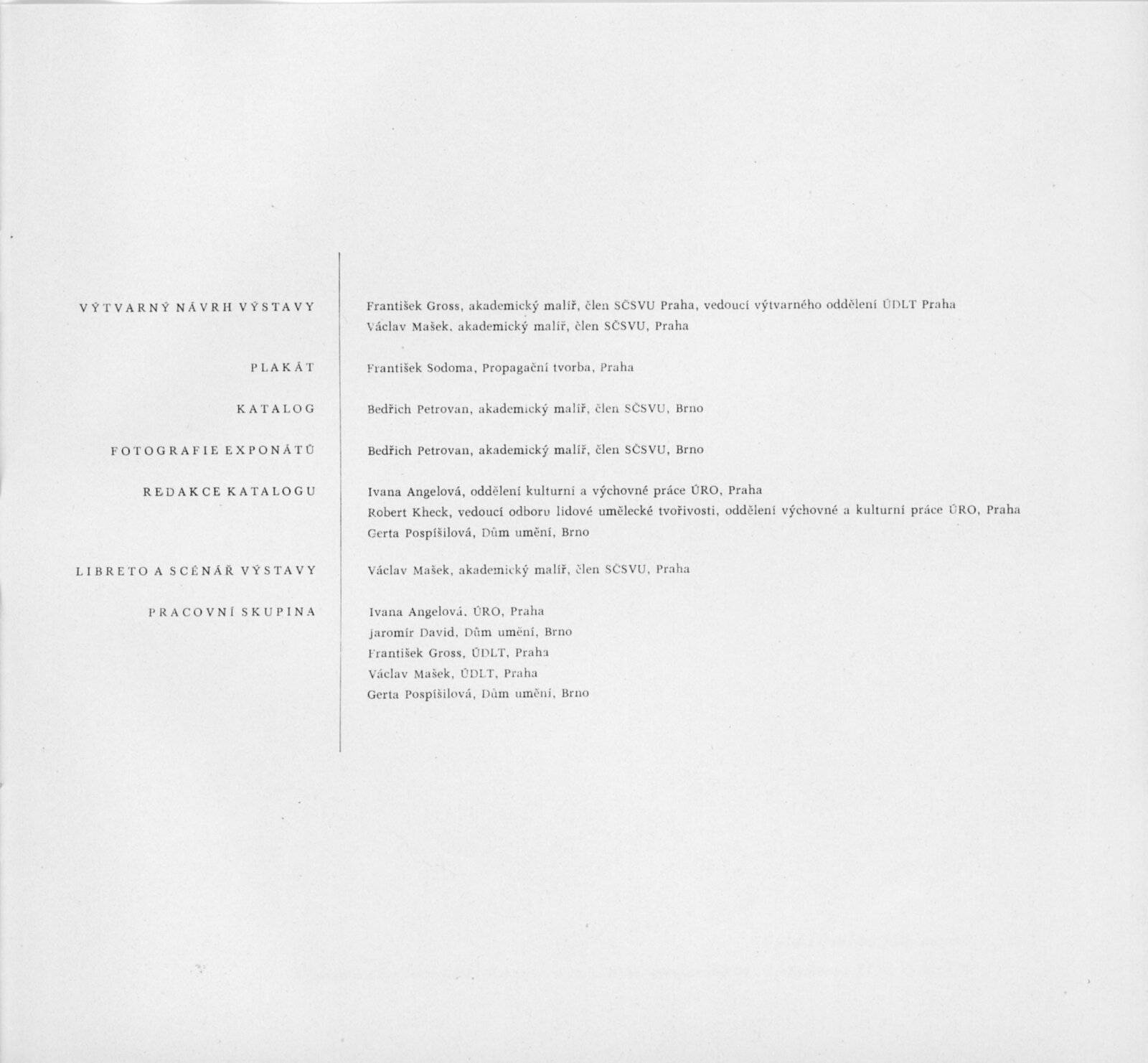 VÝTVARNÝ NÁVRH VÝSTAVY
František Gross, akademický malíř, člen SČSVU Praha, vedoucí výtvarného oddělení ÚDLT Praha
Václav Mašek, akademický malíř, člen SČSVU, Praha

PLAKÁT
František Sodoma, Propagační tvorba, Praha

KATALOG
Bedřich Petrovan, akademický malíř, člen SČSVU, Brno

FOTOGRAFIE EXPONÁTŮ
Bedřich Petrovan, akademický malíř, člen SČSVU, Brno

REDAKCE KATALOGU
Ivana Angelová, oddělení kulturní a výchovné práce ÚRO, Praha
Robert Kheck, vedoucí odboru lidové umělecké tvořivosti, oddělení výchovné a kulturní práce ÚRO, Praha
Gerta Pospíšilová, Dům umění, Brno

LIBRETO A SCÉNÁŘ VÝSTAVY
Václav Mašek, akademický malíř, člen SČSVU, Praha

PRACOVNÍ SKUPINA
Ivana Angelová, ÚRO, Praha
Jaromír David, Dům umění, Brno
František Gross, ÚDLT, Praha
Václav Mašek, ÚDLT, Praha
Gerta Pospíšilová, Dům umění, Brno